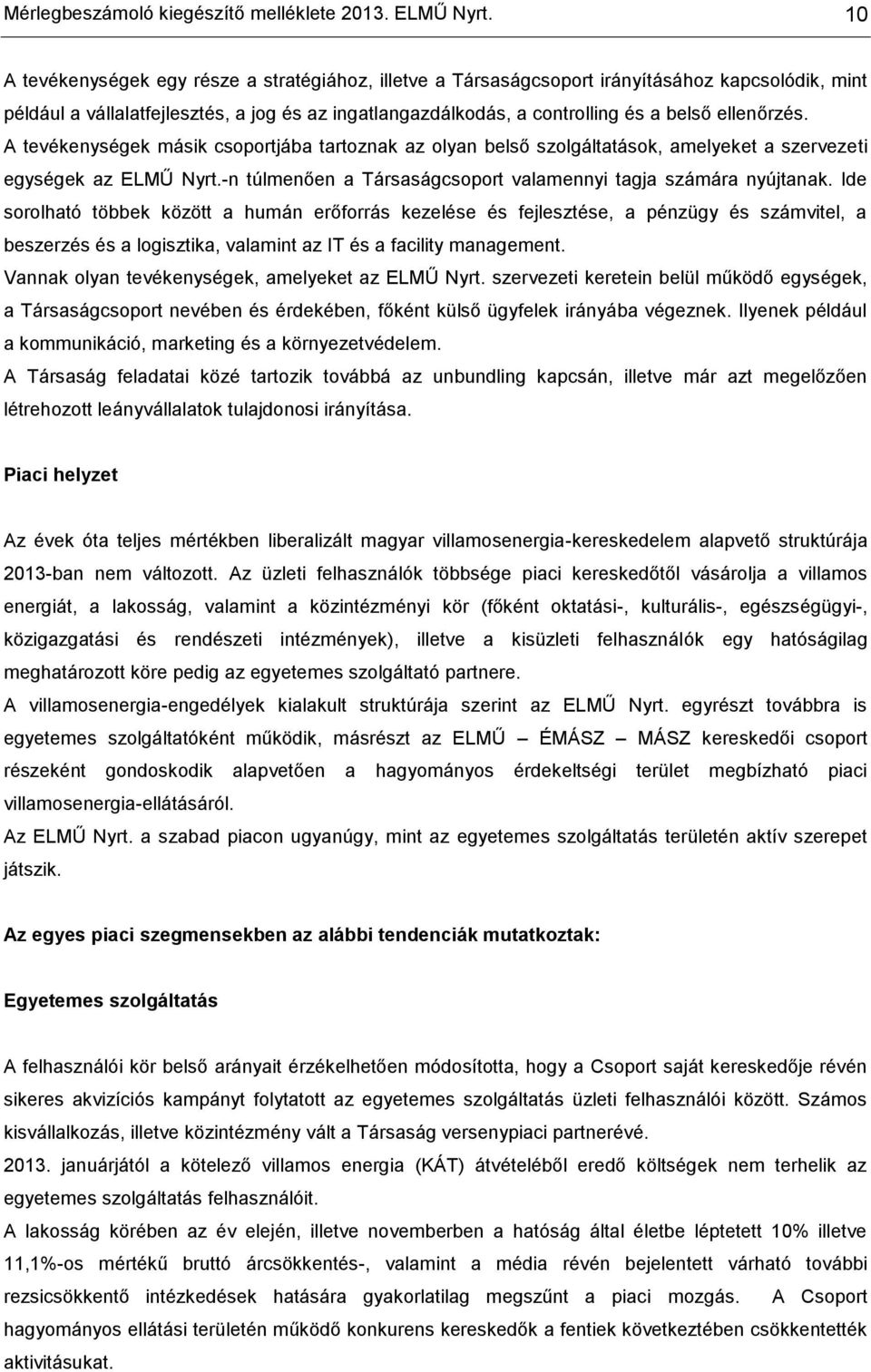 Mérlegbeszámoló kiegészítő melléklete 2013. ELMŰ Nyrt. 10

A tevékenységek egy része a stratégiához, illetve a Társaságcsoport irányításához kapcsolódik, mint például a vállalatfejlesztés, a jog és az ingatlangazdálkodás, a controlling és a belső ellenőrzés. A tevékenységek másik csoportjába tartoznak az olyan belső szolgáltatások, amelyeket a szervezeti egységek az ELMŰ Nyrt.-n túlmenően a Társaságcsoport valamennyi tagja számára nyújtanak. Ide sorolható többek között a humán erőforrás kezelése és fejlesztése, a pénzügy és számvitel, a beszerzés és a logisztika, valamint az IT és a facility management.
Vannak olyan tevékenységek, amelyeket az ELMŰ Nyrt. szervezeti keretein belül működő egységek, a Társaságcsoport nevében és érdekében, főként külső ügyfelek irányába végeznek. Ilyenek például a kommunikáció, marketing és a környezetvédelem.
A Társaság feladatai közé tartozik továbbá az unbundling kapcsán, illetve már azt megelőzően létrehozott leányvállalatok tulajdonosi irányítása.

Piaci helyzet

Az évek óta teljes mértékben liberalizált magyar villamosenergia-kereskedelem alapvető struktúrája 2013-ban nem változott. Az üzleti felhasználók többsége piaci kereskedőtől vásárolja a villamos energiát, a lakosság, valamint a közintézményi kör (főként oktatási-, kulturális-, egészségügyi-, közigazgatási és rendészeti intézmények), illetve a kisüzleti felhasználók egy hatóságilag meghatározott köre pedig az egyetemes szolgáltató partnere.
A villamosenergia-engedélyek kialakult struktúrája szerint az ELMŰ Nyrt. egyrészt továbbra is egyetemes szolgáltatóként működik, másrészt az ELMŰ – ÉMÁSZ – MÁSZ kereskedői csoport részeként gondoskodik alapvetően a hagyományos érdekeltségi terület megbízható piaci villamosenergia-ellátásáról.
Az ELMŰ Nyrt. a szabad piacon ugyanúgy, mint az egyetemes szolgáltatás területén aktív szerepet játszik.

Az egyes piaci szegmensekben az alábbi tendenciák mutatkoztak:

Egyetemes szolgáltatás

A felhasználói kör belső arányait érzékelhetően módosította, hogy a Csoport saját kereskedője révén sikeres akvizíciós kampányt folytatott az egyetemes szolgáltatás üzleti felhasználói között. Számos kisvállalkozás, illetve közintézmény vált a Társaság versenypiaci partnerévé.
2013. januárjától a kötelező villamos energia (KÁT) átvételéből eredő költségek nem terhelik az egyetemes szolgáltatás felhasználóit.
A lakosság körében az év elején, illetve novemberben a hatóság által életbe léptetett 10% illetve 11,1%-os mértékű bruttó árcsökkentés-, valamint a média révén bejelentett várható további rezsicsökkentő intézkedések hatására gyakorlatilag megszűnt a piaci mozgás. A Csoport hagyományos ellátási területén működő konkurens kereskedők a fentiek következtében csökkentették aktivitásukat.